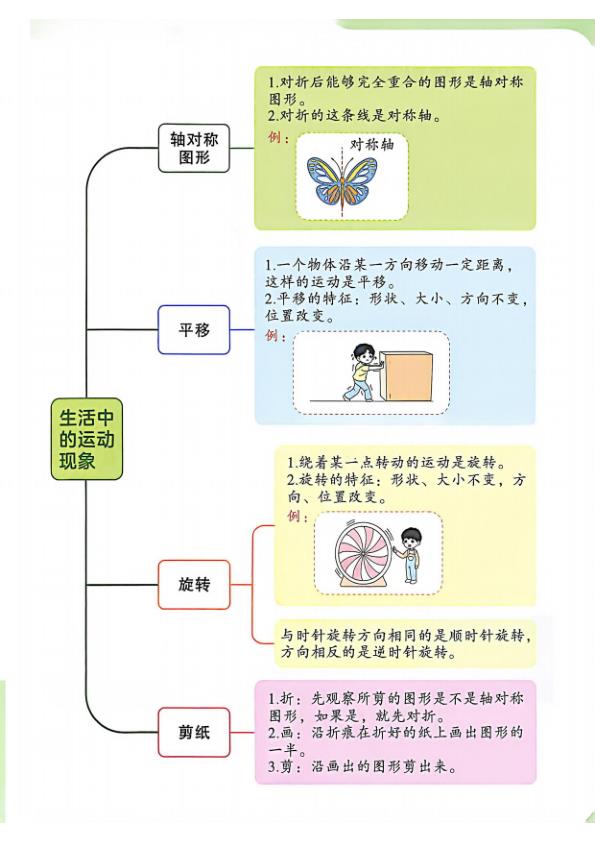 生活中的运动现象

轴对称图形

1.对折后能够完全重合的图形是轴对称图形。
2.对折的这条线是对称轴。
例：
对称轴

平移

1.一个物体沿某一方向移动一定距离，这样的运动是平移。
2.平移的特征：形状、大小、方向不变，位置改变。
例：

旋转

1.绕着某一点转动的运动是旋转。
2.旋转的特征：形状、大小不变，方向、位置改变。
例：

与时针旋转方向相同的是顺时针旋转，方向相反的是逆时针旋转。

剪纸

1.折：先观察所剪的图形是不是轴对称图形，如果是，就先对折。
2.画：沿折痕在折好的纸上画出图形的一半。
3.剪：沿画出的图形剪出来。